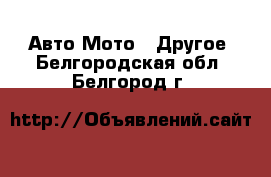 Авто Мото   Другое
Белгородская обл
Белгород г

http://Объявлений.сайт